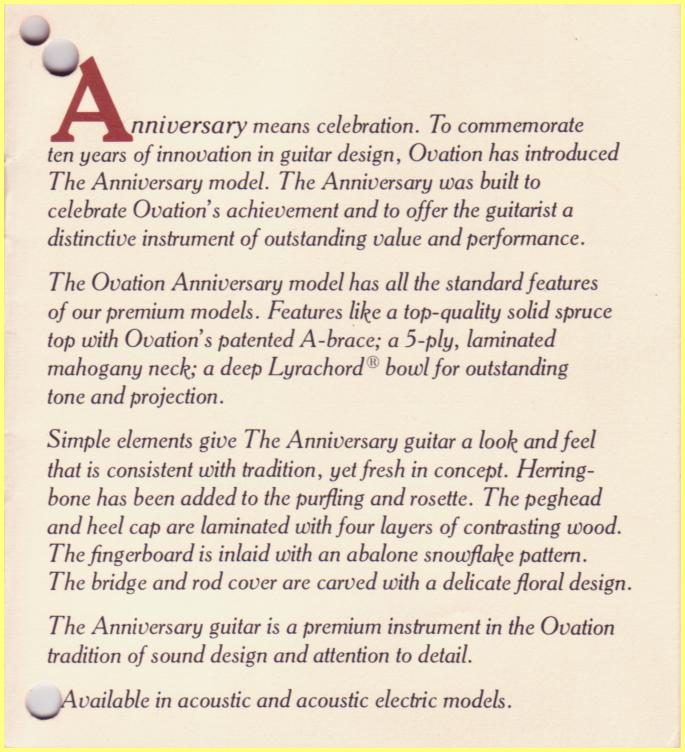 Anniversary means celebration. To commemorate ten years of innovation in guitar design, Ovation has introduced The Anniversary model. The Anniversary was built to celebrate Ovation's achievement and to offer the guitarist a distinctive instrument of outstanding value and performance.

The Ovation Anniversary model has all the standard features of our premium models. Features like a top-quality solid spruce top with Ovation's patented A-brace; a 5-ply, laminated mahogany neck; a deep Lyrachord® bowl for outstanding tone and projection.

Simple elements give The Anniversary guitar a look and feel that is consistent with tradition, yet fresh in concept. Herringbone has been added to the purfling and rosette. The peghead and heel cap are laminated with four layers of contrasting wood. The fingerboard is inlaid with an abalone snowflake pattern. The bridge and rod cover are carved with a delicate floral design.

The Anniversary guitar is a premium instrument in the Ovation tradition of sound design and attention to detail.

Available in acoustic and acoustic electric models.